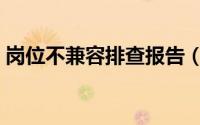 岗位不兼容排查报告（